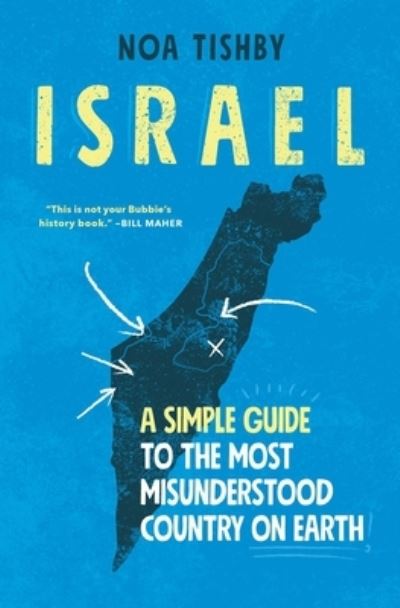 NOA TISHBY

ISRAEL

"This is not your Bubbie's history book." –BILL MAHER

A SIMPLE GUIDE TO THE MOST MISUNDERSTOOD COUNTRY ON EARTH